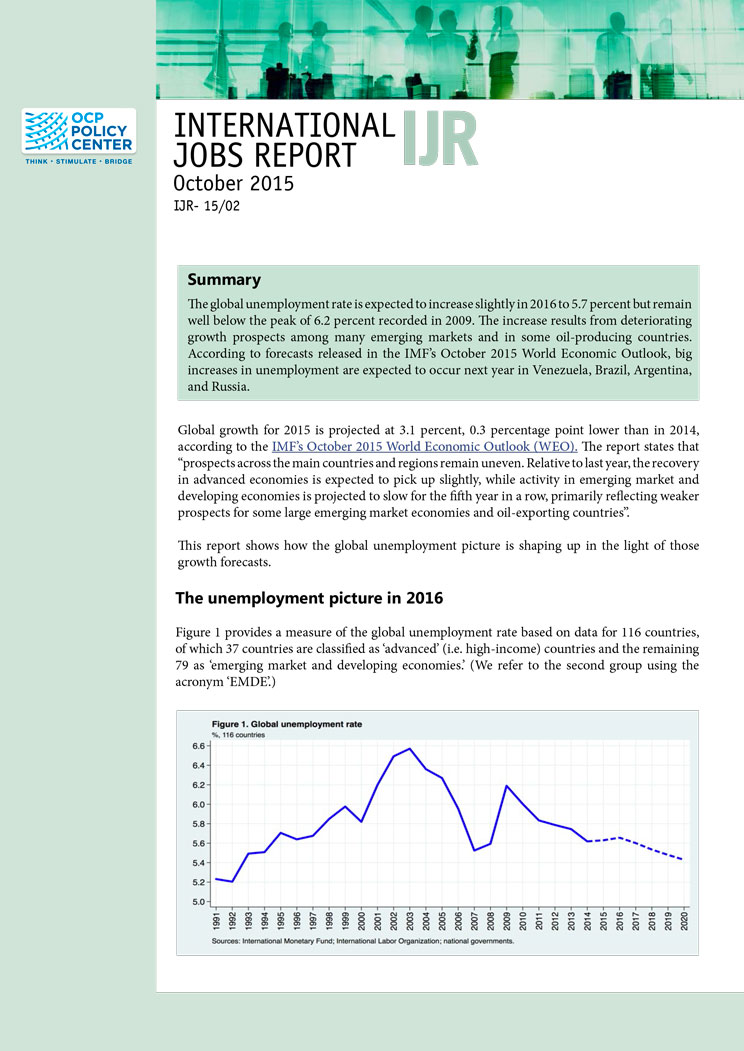 OCP POLICY CENTER
THINK • STIMULATE • BRIDGE

INTERNATIONAL JOBS REPORT IJR
October 2015
IJR- 15/02

Summary

The global unemployment rate is expected to increase slightly in 2016 to 5.7 percent but remain well below the peak of 6.2 percent recorded in 2009. The increase results from deteriorating growth prospects among many emerging markets and in some oil-producing countries. According to forecasts released in the IMF's October 2015 World Economic Outlook, big increases in unemployment are expected to occur next year in Venezuela, Brazil, Argentina, and Russia.

Global growth for 2015 is projected at 3.1 percent, 0.3 percentage point lower than in 2014, according to the IMF's October 2015 World Economic Outlook (WEO). The report states that "prospects across the main countries and regions remain uneven. Relative to last year, the recovery in advanced economies is expected to pick up slightly, while activity in emerging market and developing economies is projected to slow for the fifth year in a row, primarily reflecting weaker prospects for some large emerging market economies and oil-exporting countries".

This report shows how the global unemployment picture is shaping up in the light of those growth forecasts.

The unemployment picture in 2016

Figure 1 provides a measure of the global unemployment rate based on data for 116 countries, of which 37 countries are classified as 'advanced' (i.e. high-income) countries and the remaining 79 as 'emerging market and developing economies.' (We refer to the second group using the acronym 'EMDE'.)

Figure 1. Global unemployment rate
%, 116 countries
6.6
6.4
6.2
6.0
5.8
5.6
5.4
5.2
5.0
1991 1992 1993 1994 1995 1996 1997 1998 1999 2000 2001 2002 2003 2004 2005 2006 2007 2008 2009 2010 2011 2012 2013 2014 2015 2016 2017 2018 2019 2020
Sources: International Monetary Fund; International Labor Organization; national governments.